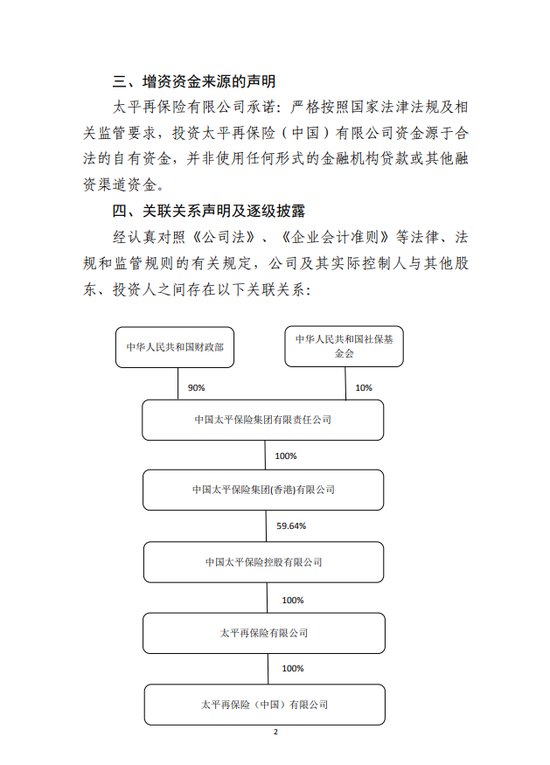 三、增资资金来源的声明

太平再保险有限公司承诺：严格按照国家法律法规及相关监管要求，投资太平再保险（中国）有限公司资金源于合法的自有资金，并非使用任何形式的金融机构贷款或其他融资渠道资金。

四、关联关系声明及逐级披露

经认真对照《公司法》、《企业会计准则》等法律、法规和监管规则的有关规定，公司及其实际控制人与其他股东、投资人之间存在以下关联关系：

中华人民共和国财政部

中华人民共和国社保基金会

90%

10%

中国太平保险集团有限责任公司

100%

中国太平保险集团(香港)有限公司

59.64%

中国太平保险控股有限公司

100%

太平再保险有限公司

100%

太平再保险（中国）有限公司

2